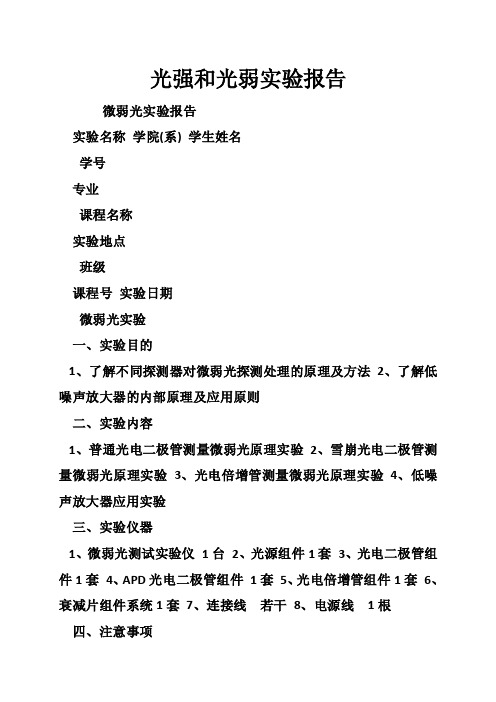 光强和光弱实验报告

微弱光实验报告

实验名称 学院(系) 学生姓名

学号

专业

课程名称

实验地点

班级

课程号 实验日期

微弱光实验

一、实验目的

1、了解不同探测器对微弱光探测处理的原理及方法 2、了解低噪声放大器的内部原理及应用原则

二、实验内容

1、普通光电二极管测量微弱光原理实验 2、雪崩光电二极管测量微弱光原理实验 3、光电倍增管测量微弱光原理实验 4、低噪声放大器应用实验

三、实验仪器

1、微弱光测试实验仪 1台 2、光源组件1套 3、光电二极管组件1套 4、APD光电二极管组件 1套 5、光电倍增管组件1套 6、衰减片组件系统1套 7、连接线 若干 8、电源线 1根

四、注意事项